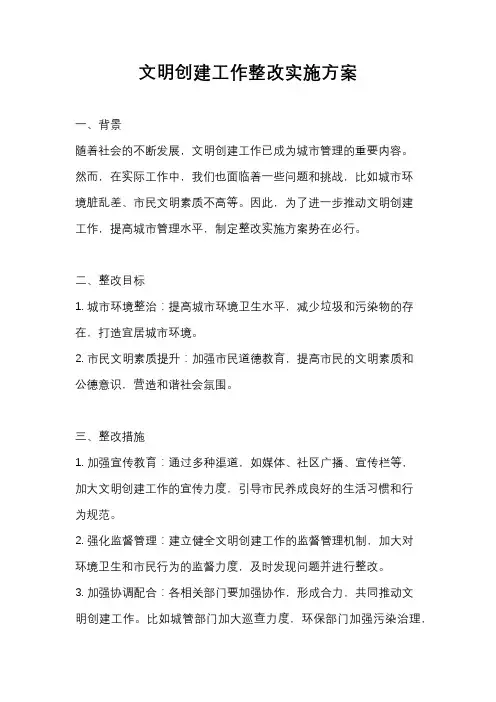 文明创建工作整改实施方案

一、背景

随着社会的不断发展，文明创建工作已成为城市管理的重要内容。然而，在实际工作中，我们也面临着一些问题和挑战，比如城市环境脏乱差、市民文明素质不高等。因此，为了进一步推动文明创建工作，提高城市管理水平，制定整改实施方案势在必行。

二、整改目标

1. 城市环境整治：提高城市环境卫生水平，减少垃圾和污染物的存在，打造宜居城市环境。

2. 市民文明素质提升：加强市民道德教育，提高市民的文明素质和公德意识，营造和谐社会氛围。

三、整改措施

1. 加强宣传教育：通过多种渠道，如媒体、社区广播、宣传栏等，加大文明创建工作的宣传力度，引导市民养成良好的生活习惯和行为规范。

2. 强化监督管理：建立健全文明创建工作的监督管理机制，加大对环境卫生和市民行为的监督力度，及时发现问题并进行整改。

3. 加强协调配合：各相关部门要加强协作，形成合力，共同推动文明创建工作。比如城管部门加大巡查力度，环保部门加强污染治理，